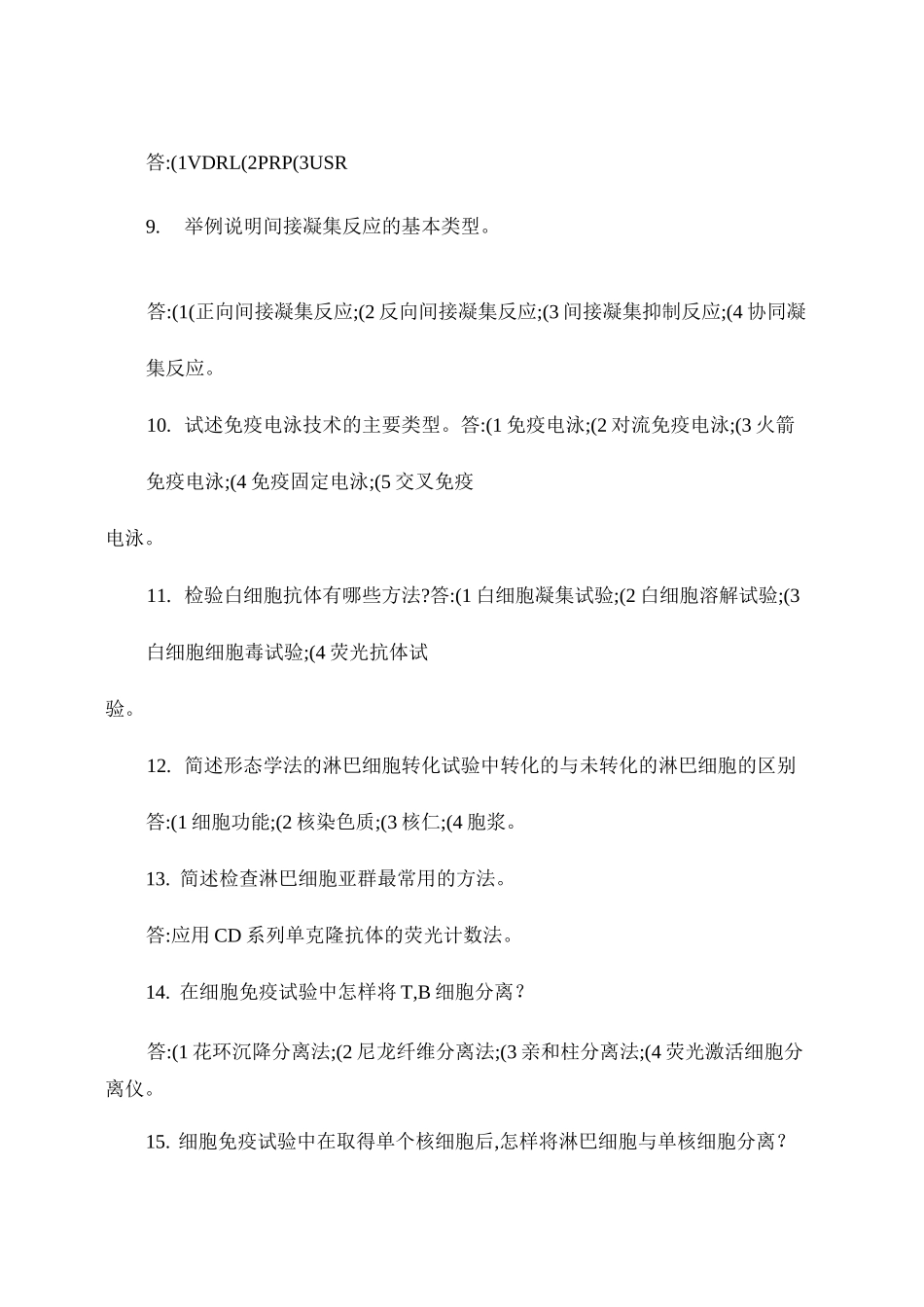 答:(1VDRL(2PRP(3USR

9. 举例说明间接凝集反应的基本类型。

答:(1(正向间接凝集反应;(2 反向间接凝集反应;(3 间接凝集抑制反应;(4 协同凝集反应。

10. 试述免疫电泳技术的主要类型。答:(1 免疫电泳;(2 对流免疫电泳;(3 火箭免疫电泳;(4 免疫固定电泳;(5 交叉免疫电泳。

11. 检验白细胞抗体有哪些方法?答:(1 白细胞凝集试验;(2 白细胞溶解试验;(3 白细胞细胞毒试验;(4 荧光抗体试验。

12. 简述形态学法的淋巴细胞转化试验中转化的与未转化的淋巴细胞的区别

答:(1 细胞功能;(2 核染色质;(3 核仁;(4 胞浆。

13. 简述检查淋巴细胞亚群最常用的方法。

答:应用 CD 系列单克隆抗体的荧光计数法。

14. 在细胞免疫试验中怎样将 T,B 细胞分离？

答:(1 花环沉降分离法;(2 尼龙纤维分离法;(3 亲和柱分离法;(4 荧光激活细胞分离仪。

15. 细胞免疫试验中在取得单个核细胞后,怎样将淋巴细胞与单核细胞分离？